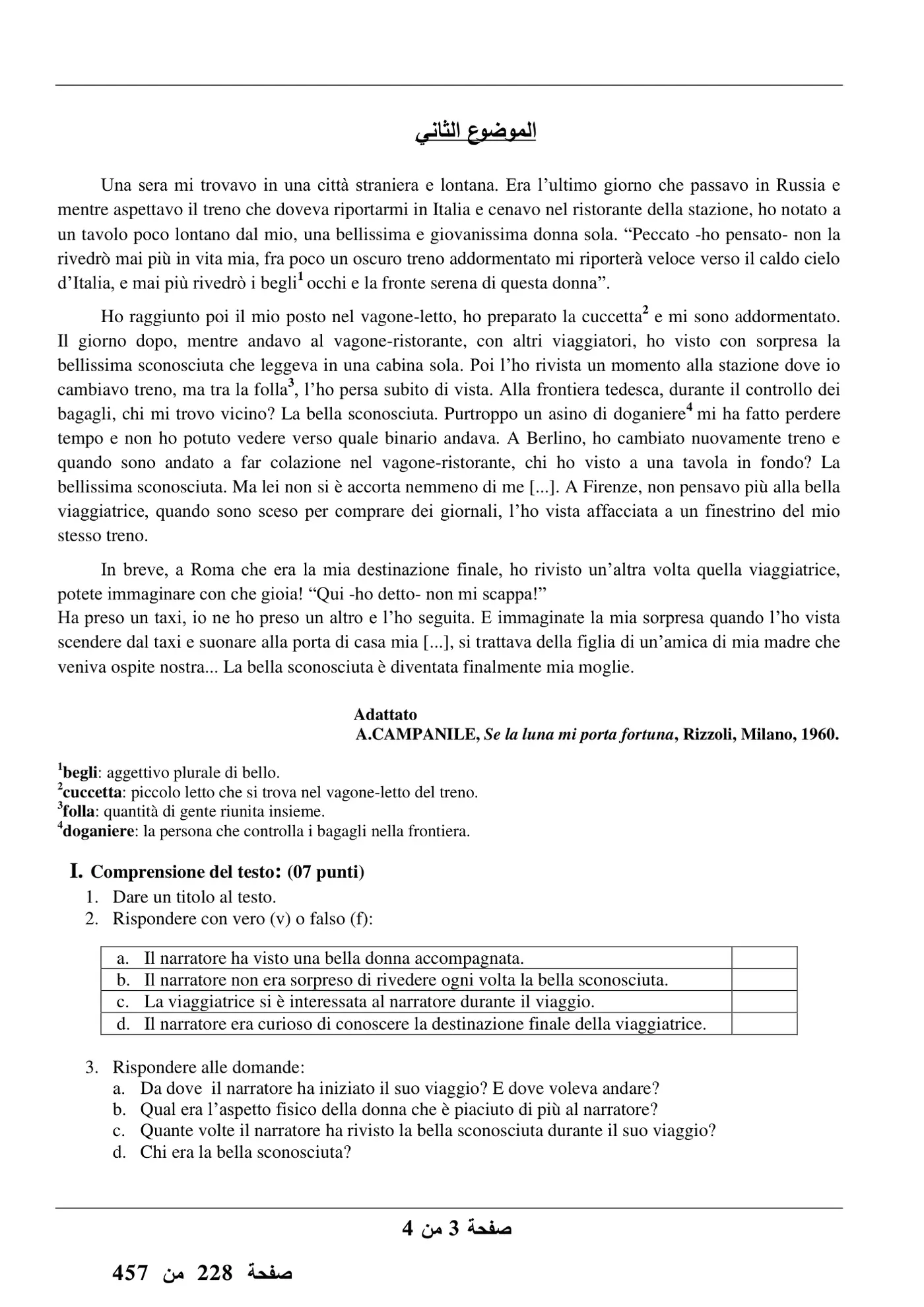 الموضوع الثاني

Una sera mi trovavo in una città straniera e lontana. Era l'ultimo giorno che passavo in Russia e mentre aspettavo il treno che doveva riportarmi in Italia e cenavo nel ristorante della stazione, ho notato a un tavolo poco lontano dal mio, una bellissima e giovanissima donna sola. "Peccato -ho pensato- non la rivedrò mai più in vita mia, fra poco un oscuro treno addormentato mi riporterà veloce verso il caldo cielo d'Italia, e mai più rivedrò i begli$^{1}$ occhi e la fronte serena di questa donna".

Ho raggiunto poi il mio posto nel vagone-letto, ho preparato la cuccetta$^{2}$ e mi sono addormentato. Il giorno dopo, mentre andavo al vagone-ristorante, con altri viaggiatori, ho visto con sorpresa la bellissima sconosciuta che leggeva in una cabina sola. Poi l'ho rivista un momento alla stazione dove io cambiavo treno, ma tra la folla$^{3}$, l'ho persa subito di vista. Alla frontiera tedesca, durante il controllo dei bagagli, chi mi trovo vicino? La bella sconosciuta. Purtroppo un asino di doganiere$^{4}$ mi ha fatto perdere tempo e non ho potuto vedere verso quale binario andava. A Berlino, ho cambiato nuovamente treno e quando sono andato a far colazione nel vagone-ristorante, chi ho visto a una tavola in fondo? La bellissima sconosciuta. Ma lei non si è accorta nemmeno di me [...]. A Firenze, non pensavo più alla bella viaggiatrice, quando sono sceso per comprare dei giornali, l'ho vista affacciata a un finestrino del mio stesso treno.

In breve, a Roma che era la mia destinazione finale, ho rivisto un'altra volta quella viaggiatrice, potete immaginare con che gioia! "Qui -ho detto- non mi scappa!"
Ha preso un taxi, io ne ho preso un altro e l'ho seguita. E immaginate la mia sorpresa quando l'ho vista scendere dal taxi e suonare alla porta di casa mia [...], si trattava della figlia di un'amica di mia madre che veniva ospite nostra... La bella sconosciuta è diventata finalmente mia moglie.

Adattato
A.CAMPANILE, Se la luna mi porta fortuna, Rizzoli, Milano, 1960.

$^{1}$begli: aggettivo plurale di bello.
$^{2}$cuccetta: piccolo letto che si trova nel vagone-letto del treno.
$^{3}$folla: quantità di gente riunita insieme.
$^{4}$doganiere: la persona che controlla i bagagli nella frontiera.

I. Comprensione del testo: (07 punti)
1. Dare un titolo al testo.
2. Rispondere con vero (v) o falso (f):

| a. Il narratore ha visto una bella donna accompagnata. | |
|---|---|
| b. Il narratore non era sorpreso di rivedere ogni volta la bella sconosciuta. | |
| c. La viaggiatrice si è interessata al narratore durante il viaggio. | |
| d. Il narratore era curioso di conoscere la destinazione finale della viaggiatrice. | |

3. Rispondere alle domande:
a. Da dove il narratore ha iniziato il suo viaggio? E dove voleva andare?
b. Qual era l'aspetto fisico della donna che è piaciuto di più al narratore?
c. Quante volte il narratore ha rivisto la bella sconosciuta durante il suo viaggio?
d. Chi era la bella sconosciuta?

صفحة 3 من 4

صفحة 228 من 457